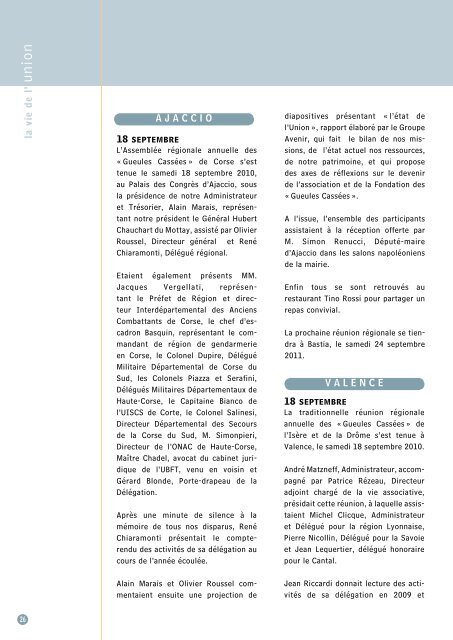 la vie de l'union

AJACCIO

18 SEPTEMBRE
L'Assemblée régionale annuelle des « Gueules Cassées » de Corse s'est tenue le samedi 18 septembre 2010, au Palais des Congrès d'Ajaccio, sous la présidence de notre Administrateur et Trésorier, Alain Marais, représentant notre président le Général Hubert Chauchart du Mottay, assisté par Olivier Roussel, Directeur général et René Chiaramonti, Délégué régional.

Etaient également présents MM. Jacques Vergellati, représentant le Préfet de Région et directeur Interdépartemental des Anciens Combattants de Corse, le chef d'escadron Basquin, représentant le commandant de région de gendarmerie en Corse, le Colonel Dupire, Délégué Militaire Départemental de Corse du Sud, les Colonels Piazza et Serafini, Délégués Militaires Départementaux de Haute-Corse, le Capitaine Bianco de l'UISCS de Corte, le Colonel Salinesi, Directeur Départemental des Secours de la Corse du Sud, M. Simonpieri, Directeur de l'ONAC de Haute-Corse, Maître Chadel, avocat du cabinet juridique de l'UBFT, venu en voisin et Gérard Blonde, Porte-drapeau de la Délégation.

Après une minute de silence à la mémoire de tous nos disparus, René Chiaramonti présentait le compte-rendu des activités de sa délégation au cours de l'année écoulée.

Alain Marais et Olivier Roussel commentaient ensuite une projection de diapositives présentant « l'état de l'Union », rapport élaboré par le Groupe Avenir, qui fait le bilan de nos missions, de l'état actuel nos ressources, de notre patrimoine, et qui propose des axes de réflexions sur le devenir de l'association et de la Fondation des « Gueules Cassées ».

A l'issue, l'ensemble des participants assistaient à la réception offerte par M. Simon Renucci, Député-maire d'Ajaccio dans les salons napoléoniens de la mairie.

Enfin tous se sont retrouvés au restaurant Tino Rossi pour partager un repas convivial.

La prochaine réunion régionale se tiendra à Bastia, le samedi 24 septembre 2011.

VALENCE

18 SEPTEMBRE
La traditionnelle réunion régionale annuelle des « Gueules Cassées » de l'Isère et de la Drôme s'est tenue à Valence, le samedi 18 septembre 2010.

André Matzneff, Administrateur, accompagné par Patrice Rézeau, Directeur adjoint chargé de la vie associative, présidait cette réunion, à laquelle assistaient Michel Clicque, Administrateur et Délégué pour la région Lyonnaise, Pierre Nicollin, Délégué pour la Savoie et Jean Lequertier, délégué honoraire pour le Cantal.

Jean Riccardi donnait lecture des activités de sa délégation en 2009 et

26